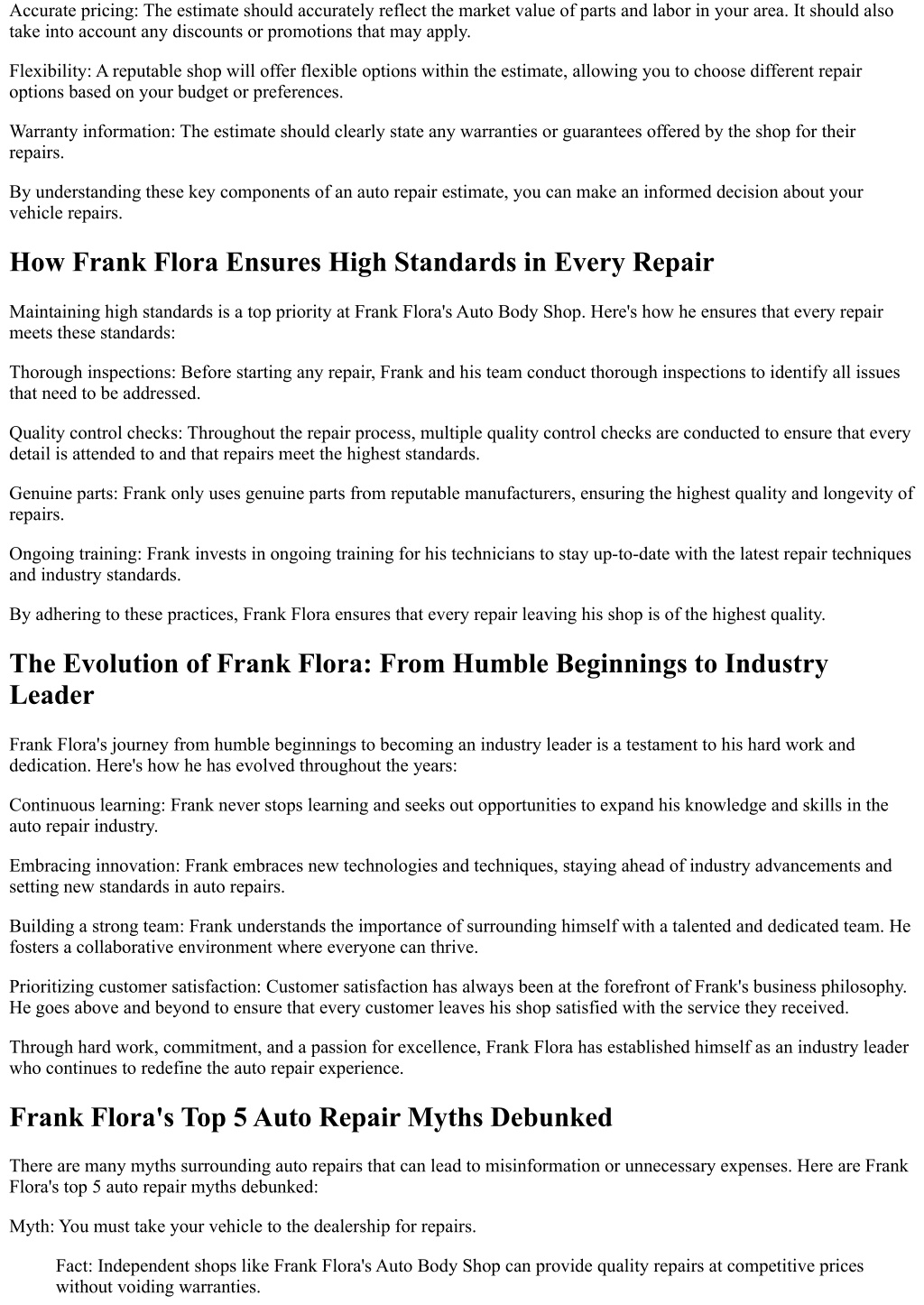 Accurate pricing: The estimate should accurately reflect the market value of parts and labor in your area. It should also take into account any discounts or promotions that may apply.

Flexibility: A reputable shop will offer flexible options within the estimate, allowing you to choose different repair options based on your budget or preferences.

Warranty information: The estimate should clearly state any warranties or guarantees offered by the shop for their repairs.

By understanding these key components of an auto repair estimate, you can make an informed decision about your vehicle repairs.

How Frank Flora Ensures High Standards in Every Repair

Maintaining high standards is a top priority at Frank Flora's Auto Body Shop. Here's how he ensures that every repair meets these standards:

Thorough inspections: Before starting any repair, Frank and his team conduct thorough inspections to identify all issues that need to be addressed.

Quality control checks: Throughout the repair process, multiple quality control checks are conducted to ensure that every detail is attended to and that repairs meet the highest standards.

Genuine parts: Frank only uses genuine parts from reputable manufacturers, ensuring the highest quality and longevity of repairs.

Ongoing training: Frank invests in ongoing training for his technicians to stay up-to-date with the latest repair techniques and industry standards.

By adhering to these practices, Frank Flora ensures that every repair leaving his shop is of the highest quality.

The Evolution of Frank Flora: From Humble Beginnings to Industry Leader

Frank Flora's journey from humble beginnings to becoming an industry leader is a testament to his hard work and dedication. Here's how he has evolved throughout the years:

Continuous learning: Frank never stops learning and seeks out opportunities to expand his knowledge and skills in the auto repair industry.

Embracing innovation: Frank embraces new technologies and techniques, staying ahead of industry advancements and setting new standards in auto repairs.

Building a strong team: Frank understands the importance of surrounding himself with a talented and dedicated team. He fosters a collaborative environment where everyone can thrive.

Prioritizing customer satisfaction: Customer satisfaction has always been at the forefront of Frank's business philosophy. He goes above and beyond to ensure that every customer leaves his shop satisfied with the service they received.

Through hard work, commitment, and a passion for excellence, Frank Flora has established himself as an industry leader who continues to redefine the auto repair experience.

Frank Flora's Top 5 Auto Repair Myths Debunked

There are many myths surrounding auto repairs that can lead to misinformation or unnecessary expenses. Here are Frank Flora's top 5 auto repair myths debunked:

Myth: You must take your vehicle to the dealership for repairs.

Fact: Independent shops like Frank Flora's Auto Body Shop can provide quality repairs at competitive prices without voiding warranties.